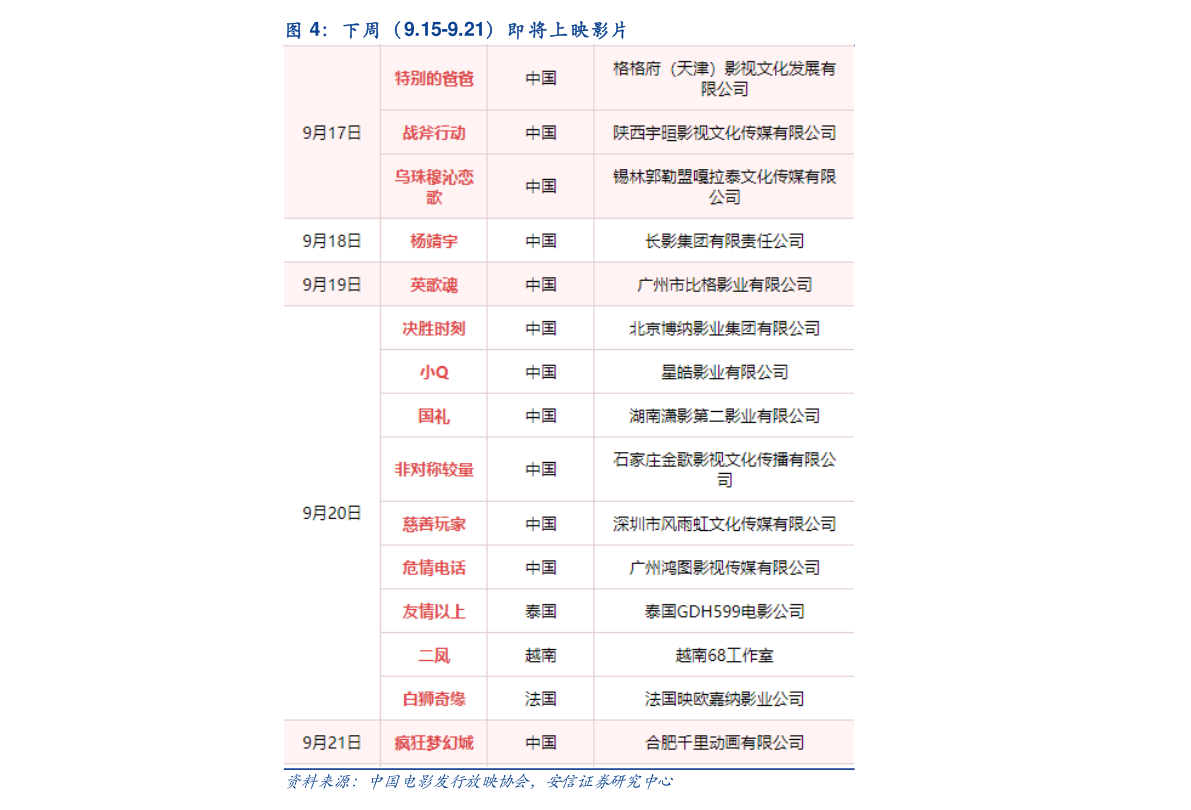 图4：下周（9.15-9.21）即将上映影片

| 9月17日 | 特别的爸爸 | 中国 | 格格府（天津）影视文化发展有限公司 |
|---|---|---|---|
| | 战斧行动 | 中国 | 陕西宇晅影视文化传媒有限公司 |
| | 乌珠穆沁恋歌 | 中国 | 锡林郭勒盟嘎拉泰文化传媒有限公司 |
| 9月18日 | 杨靖宇 | 中国 | 长影集团有限责任公司 |
| 9月19日 | 英歌魂 | 中国 | 广州市比格影业有限公司 |
| 9月20日 | 决胜时刻 | 中国 | 北京博纳影业集团有限公司 |
| | 小Q | 中国 | 星皓影业有限公司 |
| | 国礼 | 中国 | 湖南潇影第二影业有限公司 |
| | 非对称较量 | 中国 | 石家庄金歌影视文化传播有限公司 |
| | 慈善玩家 | 中国 | 深圳市风雨虹文化传媒有限公司 |
| | 危情电话 | 中国 | 广州鸿图影视传媒有限公司 |
| | 友情以上 | 泰国 | 泰国GDH599电影公司 |
| | 二凤 | 越南 | 越南68工作室 |
| | 白狮奇缘 | 法国 | 法国映欧嘉纳影业公司 |
| 9月21日 | 疯狂梦幻城 | 中国 | 合肥千里动画有限公司 |

资料来源：中国电影发行放映协会，安信证券研究中心